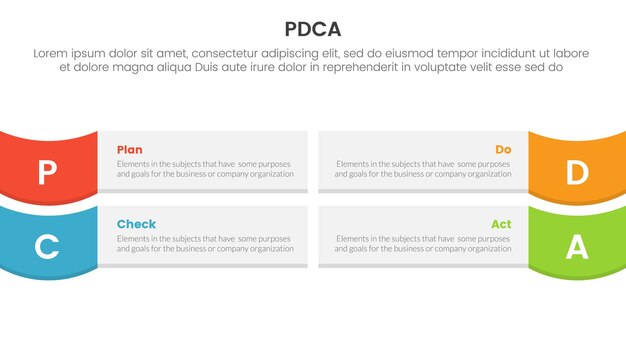 PDCA

Lorem ipsum dolor sit amet, consectetur adipiscing elit, sed do eiusmod tempor incididunt ut labore et dolore magna aliqua Duis aute irure dolor in reprehenderit in voluptate velit esse sed do

P

Plan
Elements in the subjects that have some purposes and goals for the business or company organization

Do
Elements in the subjects that have some purposes and goals for the business or company organization

D

C

Check
Elements in the subjects that have some purposes and goals for the business or company organization

Act
Elements in the subjects that have some purposes and goals for the business or company organization

A